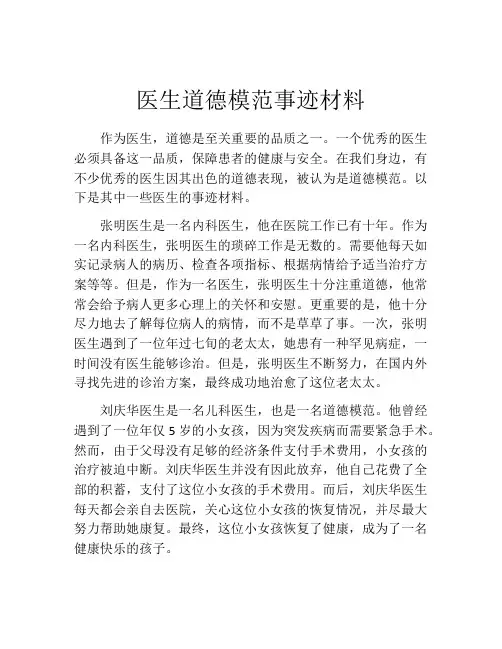 医生道德模范事迹材料

作为医生，道德是至关重要的品质之一。一个优秀的医生必须具备这一品质，保障患者的健康与安全。在我们身边，有不少优秀的医生因其出色的道德表现，被认为是道德模范。以下是其中一些医生的事迹材料。

张明医生是一名内科医生，他在医院工作已有十年。作为一名内科医生，张明医生的琐碎工作是无数的。需要他每天如实记录病人的病历、检查各项指标、根据病情给予适当治疗方案等等。但是，作为一名医生，张明医生十分注重道德，他常常会给予病人更多心理上的关怀和安慰。更重要的是，他十分尽力地去了解每位病人的病情，而不是草草了事。一次，张明医生遇到了一位年过七旬的老太太，她患有一种罕见病症，一时间没有医生能够诊治。但是，张明医生不断努力，在国内外寻找先进的诊治方案，最终成功地治愈了这位老太太。

刘庆华医生是一名儿科医生，也是一名道德模范。他曾经遇到了一位年仅 5 岁的小女孩，因为突发疾病而需要紧急手术。然而，由于父母没有足够的经济条件支付手术费用，小女孩的治疗被迫中断。刘庆华医生并没有因此放弃，他自己花费了全部的积蓄，支付了这位小女孩的手术费用。而后，刘庆华医生每天都会亲自去医院，关心这位小女孩的恢复情况，并尽最大努力帮助她康复。最终，这位小女孩恢复了健康，成为了一名健康快乐的孩子。